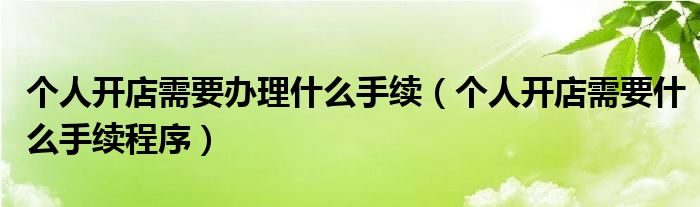 个人开店需要办理什么手续（个人开店需要什么手续程序）